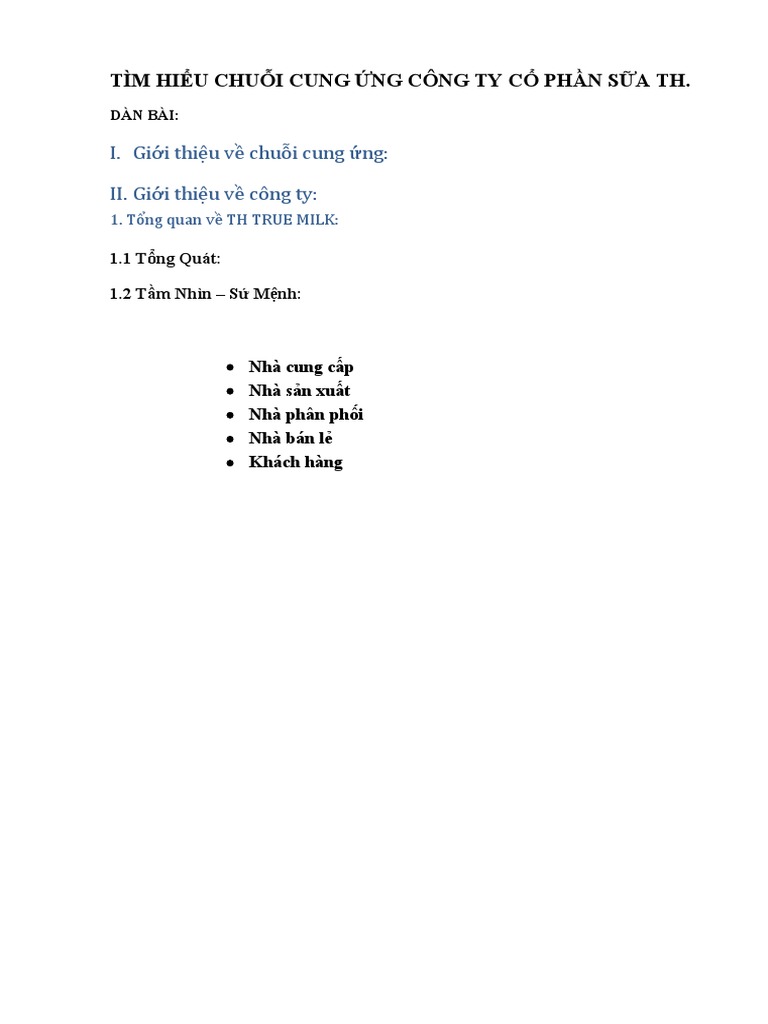 TÌM HIỂU CHUỖI CUNG ỨNG CÔNG TY CỔ PHẦN SỮA TH.

DÀN BÀI:

I. Giới thiệu về chuỗi cung ứng:

II. Giới thiệu về công ty:

1. Tổng quan về TH TRUE MILK:

1.1 Tổng Quát:

1.2 Tầm Nhìn – Sứ Mệnh:

- Nhà cung cấp
- Nhà sản xuất
- Nhà phân phối
- Nhà bán lẻ
- Khách hàng